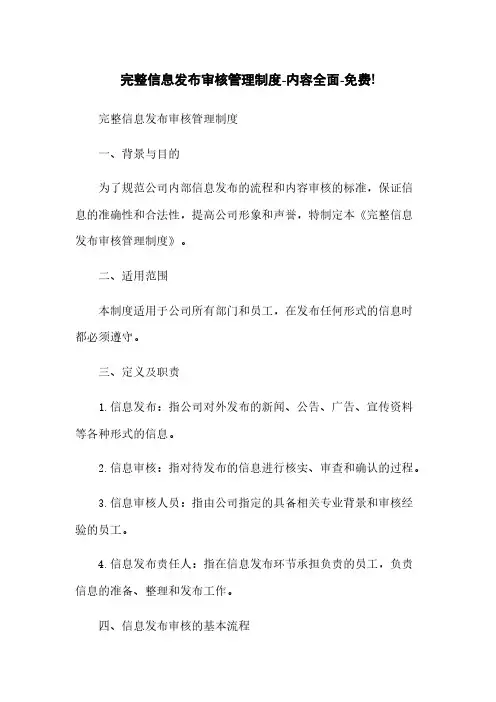 完整信息发布审核管理制度-内容全面-免费!

完整信息发布审核管理制度

一、背景与目的

为了规范公司内部信息发布的流程和内容审核的标准，保证信息的准确性和合法性，提高公司形象和声誉，特制定本《完整信息发布审核管理制度》。

二、适用范围

本制度适用于公司所有部门和员工，在发布任何形式的信息时都必须遵守。

三、定义及职责

1. 信息发布：指公司对外发布的新闻、公告、广告、宣传资料等各种形式的信息。

2. 信息审核：指对待发布的信息进行核实、审查和确认的过程。

3. 信息审核人员：指由公司指定的具备相关专业背景和审核经验的员工。

4. 信息发布责任人：指在信息发布环节承担负责的员工，负责信息的准备、整理和发布工作。

四、信息发布审核的基本流程